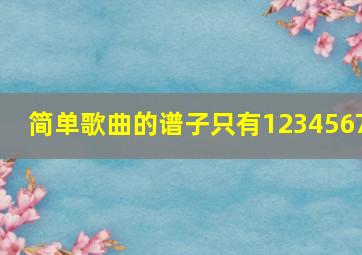 简单歌曲的谱子只有1234567